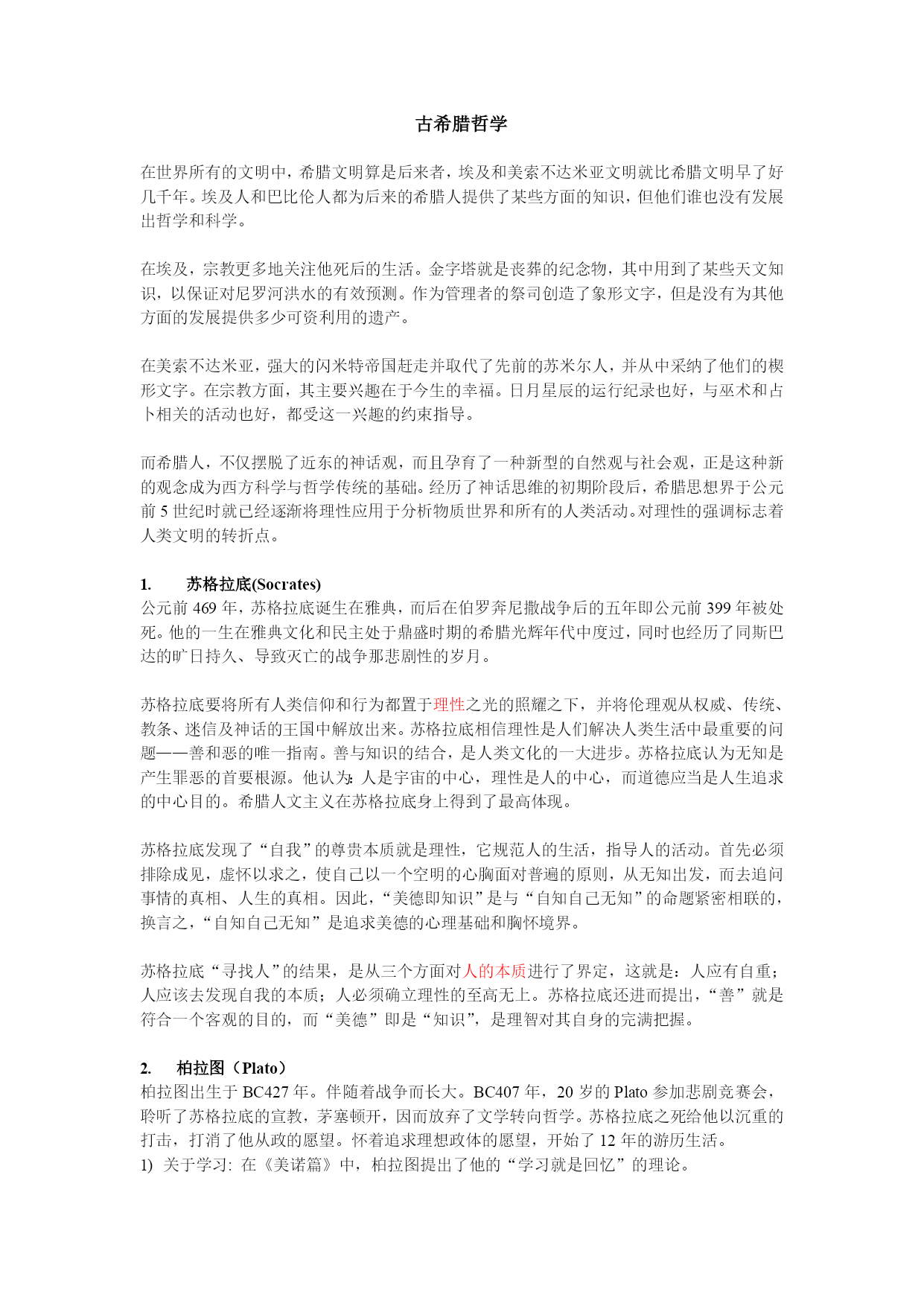 古希腊哲学

在世界所有的文明中，希腊文明算是后来者，埃及和美索不达米亚文明就比希腊文明早了好几千年。埃及人和巴比伦人都为后来的希腊人提供了某些方面的知识，但他们谁也没有发展出哲学和科学。

在埃及，宗教更多地关注他死后的生活。金字塔就是丧葬的纪念物，其中用到了某些天文知识，以保证对尼罗河洪水的有效预测。作为管理者的祭司创造了象形文字，但是没有为其他方面的发展提供多少可资利用的遗产。

在美索不达米亚，强大的闪米特帝国赶走并取代了先前的苏米尔人，并从中采纳了他们的楔形文字。在宗教方面，其主要兴趣在于今生的幸福。日月星辰的运行纪录也好，与巫术和占卜相关的活动也好，都受这一兴趣的约束指导。

而希腊人，不仅摆脱了近东的神话观，而且孕育了一种新型的自然观与社会观，正是这种新的观念成为西方科学与哲学传统的基础。经历了神话思维的初期阶段后，希腊思想界于公元前 5 世纪时就已经逐渐将理性应用于分析物质世界和所有的人类活动。对理性的强调标志着人类文明的转折点。

1. 苏格拉底(Socrates)
公元前 469 年，苏格拉底诞生在雅典，而后在伯罗奔尼撒战争后的五年即公元前 399 年被处死。他的一生在雅典文化和民主处于鼎盛时期的希腊光辉年代中度过，同时也经历了同斯巴达的旷日持久、导致灭亡的战争那悲剧性的岁月。

苏格拉底要将所有人类信仰和行为都置于理性之光的照耀之下，并将伦理观从权威、传统、教条、迷信及神话的王国中解放出来。苏格拉底相信理性是人们解决人类生活中最重要的问题——善和恶的唯一指南。善与知识的结合，是人类文化的一大进步。苏格拉底认为无知是产生罪恶的首要根源。他认为:人是宇宙的中心，理性是人的中心，而道德应当是人生追求的中心目的。希腊人文主义在苏格拉底身上得到了最高体现。

苏格拉底发现了“自我”的尊贵本质就是理性，它规范人的生活，指导人的活动。首先必须排除成见，虚怀以求之，使自己以一个空明的心胸面对普遍的原则，从无知出发，而去追问事情的真相、人生的真相。因此，“美德即知识”是与“自知自己无知”的命题紧密相联的，换言之，“自知自己无知”是追求美德的心理基础和胸怀境界。

苏格拉底“寻找人”的结果，是从三个方面对人的本质进行了界定，这就是：人应有自重；人应该去发现自我的本质；人必须确立理性的至高无上。苏格拉底还进而提出，“善”就是符合一个客观的目的，而“美德”即是“知识”，是理智对其自身的完满把握。

2. 柏拉图（Plato）
柏拉图出生于 BC427 年。伴随着战争而长大。BC407 年，20 岁的 Plato 参加悲剧竞赛会，聆听了苏格拉底的宣教，茅塞顿开，因而放弃了文学转向哲学。苏格拉底之死给他以沉重的打击，打消了他从政的愿望。怀着追求理想政体的愿望，开始了 12 年的游历生活。
1) 关于学习: 在《美诺篇》中，柏拉图提出了他的“学习就是回忆”的理论。